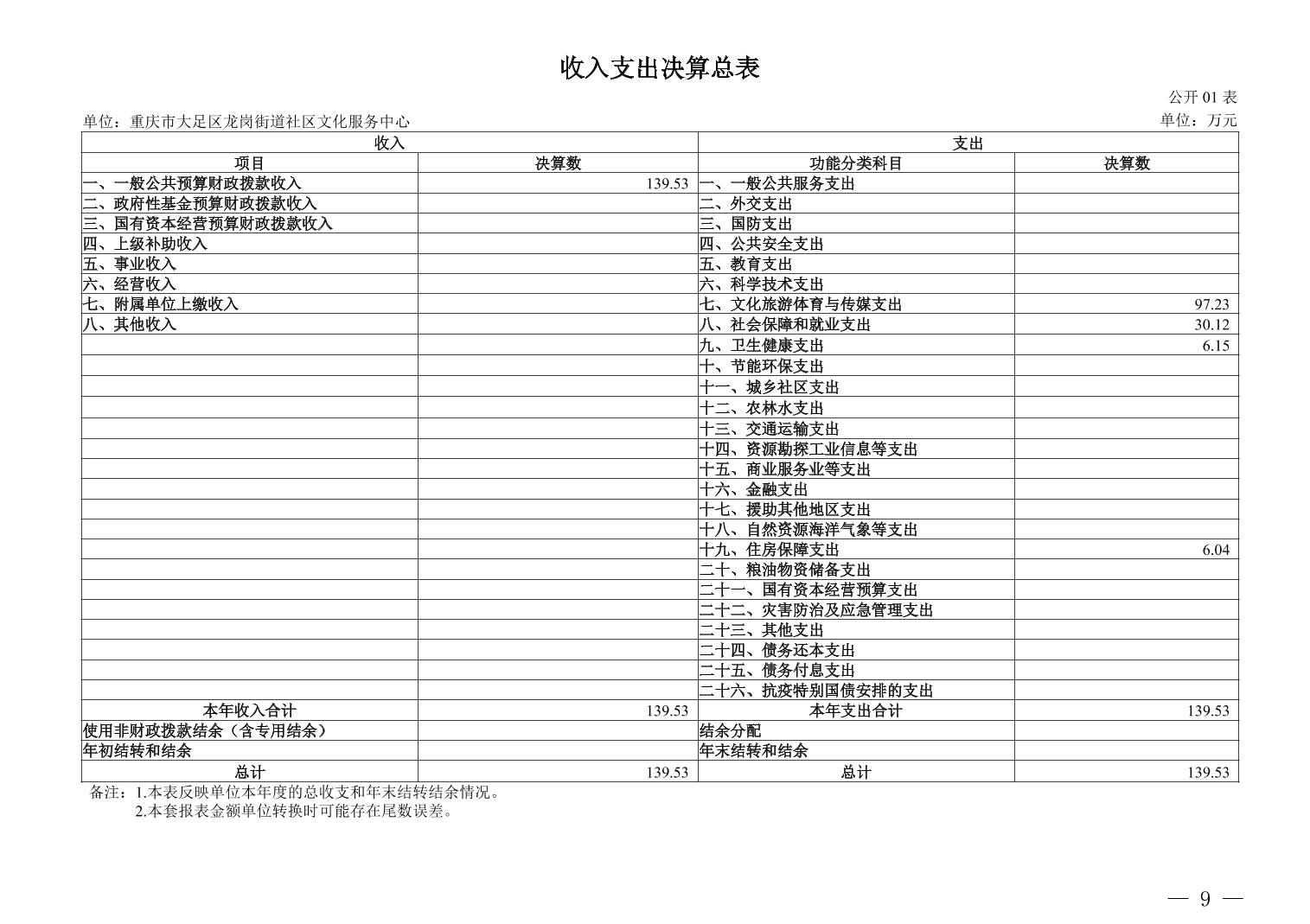 收入支出决算总表

公开 01 表

单位：重庆市大足区龙岗街道社区文化服务中心

单位：万元

| 收入 | | 支出 | |
|---|---|---|---|
| 项目 | 决算数 | 功能分类科目 | 决算数 |
| 一、一般公共预算财政拨款收入 | 139.53 | 一、一般公共服务支出 | |
| 二、政府性基金预算财政拨款收入 | | 二、外交支出 | |
| 三、国有资本经营预算财政拨款收入 | | 三、国防支出 | |
| 四、上级补助收入 | | 四、公共安全支出 | |
| 五、事业收入 | | 五、教育支出 | |
| 六、经营收入 | | 六、科学技术支出 | |
| 七、附属单位上缴收入 | | 七、文化旅游体育与传媒支出 | 97.23 |
| 八、其他收入 | | 八、社会保障和就业支出 | 30.12 |
| | | 九、卫生健康支出 | 6.15 |
| | | 十、节能环保支出 | |
| | | 十一、城乡社区支出 | |
| | | 十二、农林水支出 | |
| | | 十三、交通运输支出 | |
| | | 十四、资源勘探工业信息等支出 | |
| | | 十五、商业服务业等支出 | |
| | | 十六、金融支出 | |
| | | 十七、援助其他地区支出 | |
| | | 十八、自然资源海洋气象等支出 | |
| | | 十九、住房保障支出 | 6.04 |
| | | 二十、粮油物资储备支出 | |
| | | 二十一、国有资本经营预算支出 | |
| | | 二十二、灾害防治及应急管理支出 | |
| | | 二十三、其他支出 | |
| | | 二十四、债务还本支出 | |
| | | 二十五、债务付息支出 | |
| | | 二十六、抗疫特别国债安排的支出 | |
| 本年收入合计 | 139.53 | 本年支出合计 | 139.53 |
| 使用非财政拨款结余（含专用结余） | | 结余分配 | |
| 年初结转和结余 | | 年末结转和结余 | |
| 总计 | 139.53 | 总计 | 139.53 |

备注：1.本表反映单位本年度的总收支和年末结转结余情况。
2.本套报表金额单位转换时可能存在尾数误差。

— 9 —